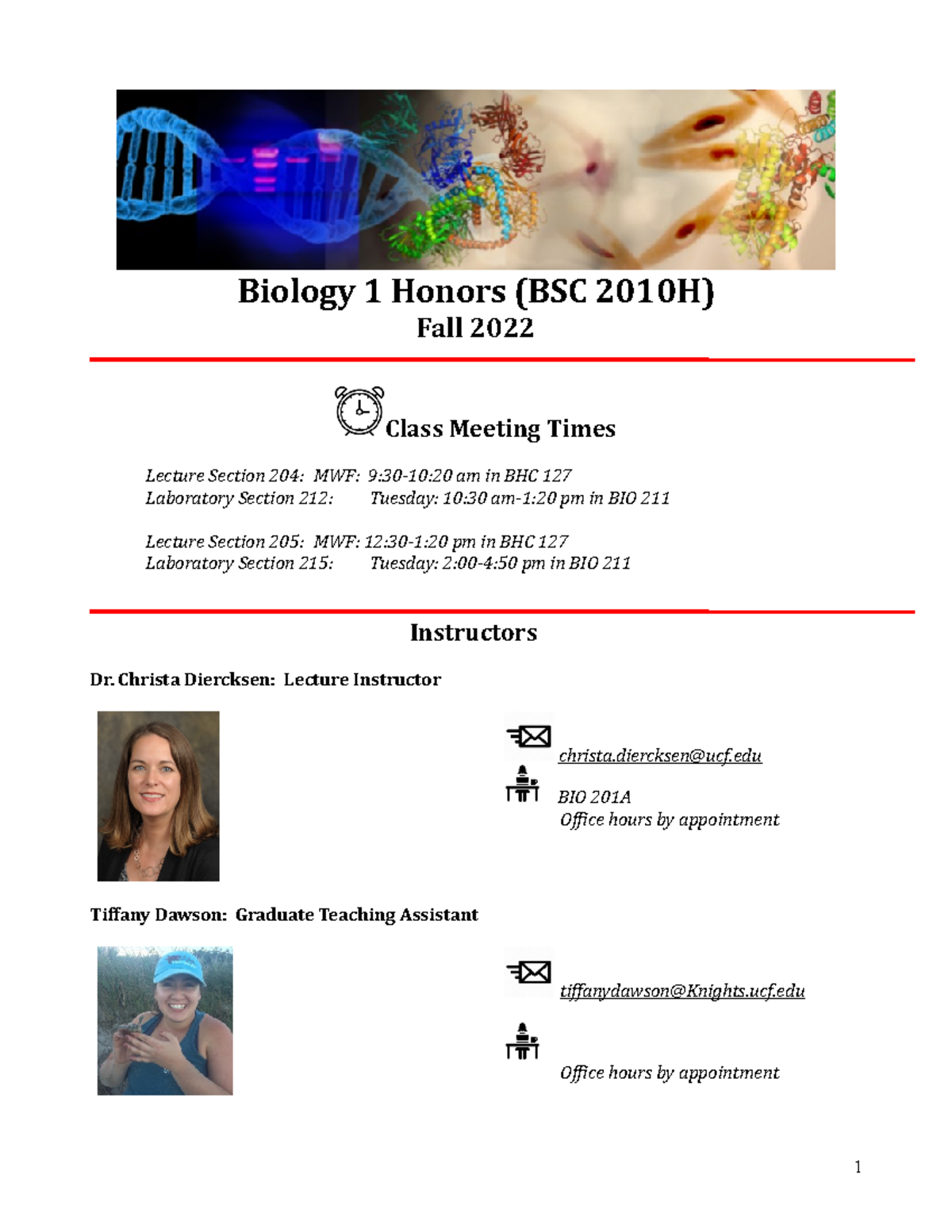 Biology 1 Honors (BSC 2010H)
Fall 2022

Class Meeting Times

Lecture Section 204: MWF: 9:30-10:20 am in BHC 127
Laboratory Section 212: Tuesday: 10:30 am-1:20 pm in BIO 211

Lecture Section 205: MWF: 12:30-1:20 pm in BHC 127
Laboratory Section 215: Tuesday: 2:00-4:50 pm in BIO 211

Instructors

Dr. Christa Diercksen: Lecture Instructor

christa.diercksen@ucf.edu

BIO 201A
Office hours by appointment

Tiffany Dawson: Graduate Teaching Assistant

tiffanydawson@Knights.ucf.edu

Office hours by appointment

1